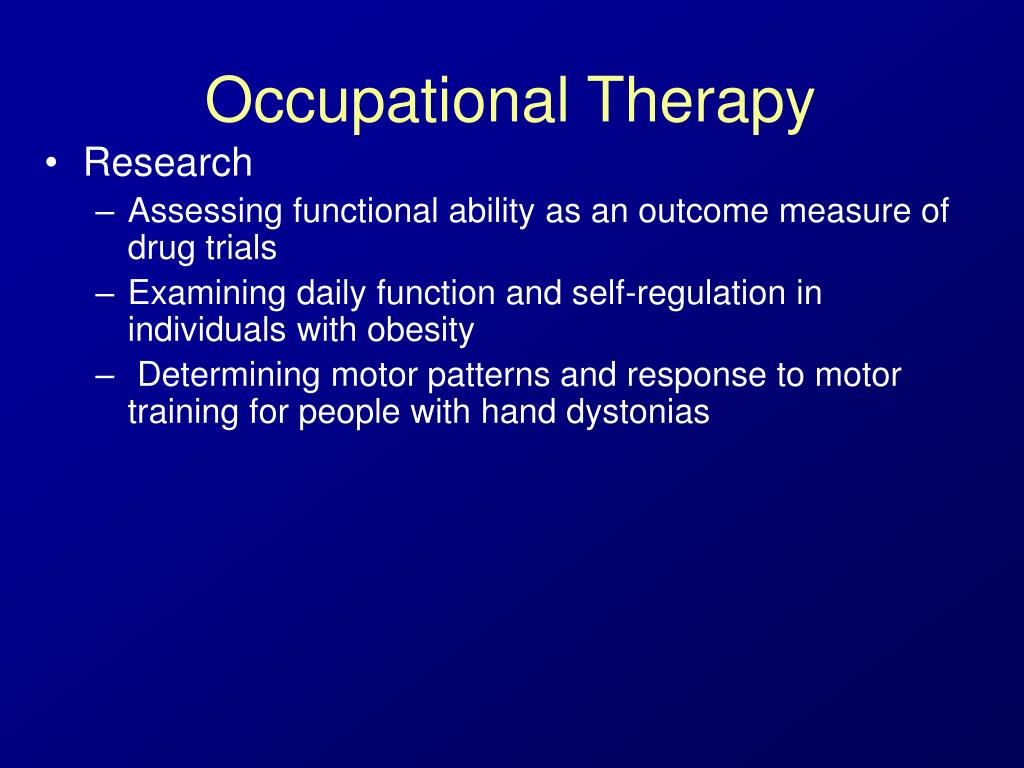 Occupational Therapy

• Research
– Assessing functional ability as an outcome measure of drug trials
– Examining daily function and self-regulation in individuals with obesity
– Determining motor patterns and response to motor training for people with hand dystonias